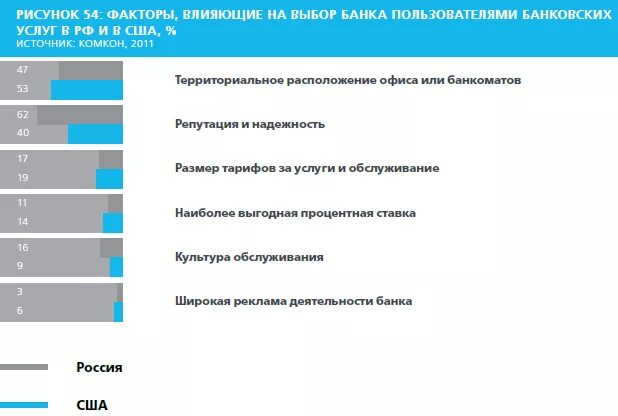 РИСУНОК 54: ФАКТОРЫ, ВЛИЯЮЩИЕ НА ВЫБОР БАНКА ПОЛЬЗОВАТЕЛЯМИ БАНКОВСКИХ УСЛУГ В РФ И В США, %
ИСТОЧНИК: КОМКОН, 2011

47
53
Территориальное расположение офиса или банкоматов

62
40
Репутация и надежность

17
19
Размер тарифов за услуги и обслуживание

11
14
Наиболее выгодная процентная ставка

16
9
Культура обслуживания

3
6
Широкая реклама деятельности банка

Россия

США